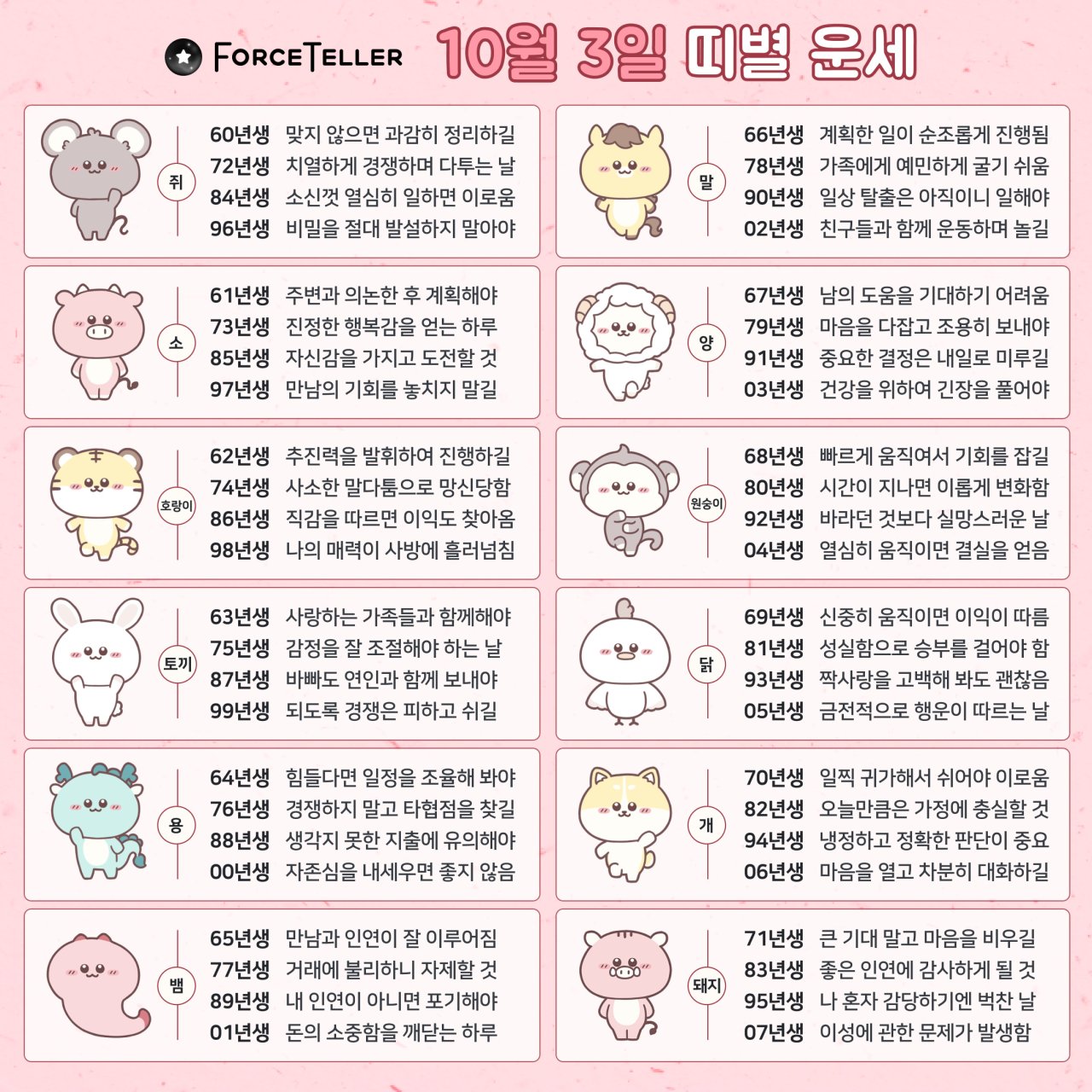 FORCETELLER 10월 3일 띠별 운세

쥐
60년생 맞지 않으면 과감히 정리하길
72년생 치열하게 경쟁하며 다투는 날
84년생 소신껏 열심히 일하면 이로움
96년생 비밀을 절대 발설하지 말아야

소
61년생 주변과 의논한 후 계획해야
73년생 진정한 행복감을 얻는 하루
85년생 자신감을 가지고 도전할 것
97년생 만남의 기회를 놓치지 말길

호랑이
62년생 추진력을 발휘하여 진행하길
74년생 사소한 말다툼으로 망신당함
86년생 직감을 따르면 이익도 찾아옴
98년생 나의 매력이 사방에 흘러넘침

토끼
63년생 사랑하는 가족들과 함께해야
75년생 감정을 잘 조절해야 하는 날
87년생 바빠도 연인과 함께 보내야
99년생 되도록 경쟁은 피하고 쉬길

용
64년생 힘들다면 일정을 조율해 봐야
76년생 경쟁하지 말고 타협점을 찾길
88년생 생각지 못한 지출에 유의해야
00년생 자존심을 내세우면 좋지 않음

뱀
65년생 만남과 인연이 잘 이루어짐
77년생 거래에 불리하니 자제할 것
89년생 내 인연이 아니면 포기해야
01년생 돈의 소중함을 깨닫는 하루

말
66년생 계획한 일이 순조롭게 진행됨
78년생 가족에게 예민하게 굴기 쉬움
90년생 일상 탈출은 아직이니 일해야
02년생 친구들과 함께 운동하며 놀길

양
67년생 남의 도움을 기대하기 어려움
79년생 마음을 다잡고 조용히 보내야
91년생 중요한 결정은 내일로 미루길
03년생 건강을 위하여 긴장을 풀어야

원숭이
68년생 빠르게 움직여서 기회를 잡길
80년생 시간이 지나면 이롭게 변화함
92년생 바라던 것보다 실망스러운 날
04년생 열심히 움직이면 결실을 얻음

닭
69년생 신중히 움직이면 이익이 따름
81년생 성실함으로 승부를 걸어야 함
93년생 짝사랑을 고백해 봐도 괜찮음
05년생 금전적으로 행운이 따르는 날

개
70년생 일찍 귀가해서 쉬어야 이로움
82년생 오늘만큼은 가정에 충실할 것
94년생 냉정하고 정확한 판단이 중요
06년생 마음을 열고 차분히 대화하길

돼지
71년생 큰 기대 말고 마음을 비우길
83년생 좋은 인연에 감사하게 될 것
95년생 나 혼자 감당하기엔 벅찬 날
07년생 이성에 관한 문제가 발생함